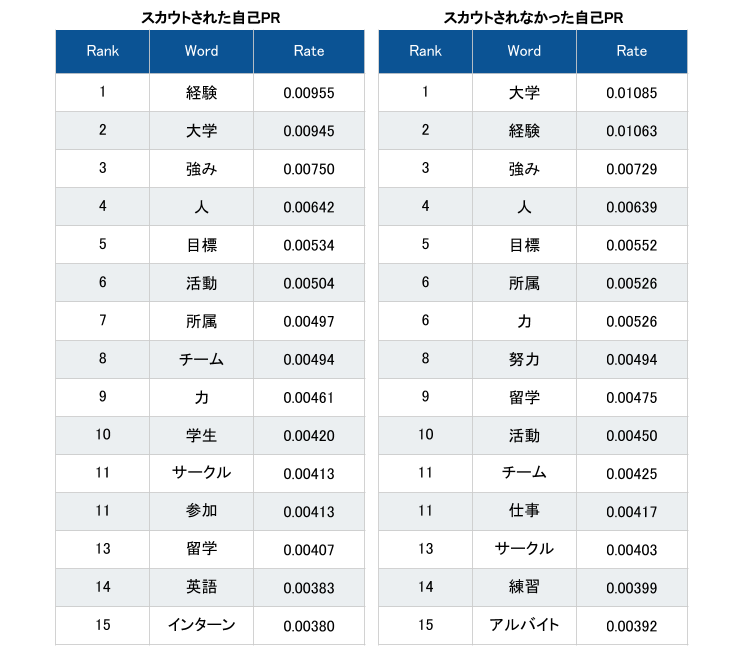 スカウトされた自己PR

| Rank | Word | Rate |
|---|---|---|
| 1 | 経験 | 0.00955 |
| 2 | 大学 | 0.00945 |
| 3 | 強み | 0.00750 |
| 4 | 人 | 0.00642 |
| 5 | 目標 | 0.00534 |
| 6 | 活動 | 0.00504 |
| 7 | 所属 | 0.00497 |
| 8 | チーム | 0.00494 |
| 9 | 力 | 0.00461 |
| 10 | 学生 | 0.00420 |
| 11 | サークル | 0.00413 |
| 11 | 参加 | 0.00413 |
| 13 | 留学 | 0.00407 |
| 14 | 英語 | 0.00383 |
| 15 | インターン | 0.00380 |

スカウトされなかった自己PR

| Rank | Word | Rate |
|---|---|---|
| 1 | 大学 | 0.01085 |
| 2 | 経験 | 0.01063 |
| 3 | 強み | 0.00729 |
| 4 | 人 | 0.00639 |
| 5 | 目標 | 0.00552 |
| 6 | 所属 | 0.00526 |
| 6 | 力 | 0.00526 |
| 8 | 努力 | 0.00494 |
| 9 | 留学 | 0.00475 |
| 10 | 活動 | 0.00450 |
| 11 | チーム | 0.00425 |
| 11 | 仕事 | 0.00417 |
| 13 | サークル | 0.00403 |
| 14 | 練習 | 0.00399 |
| 15 | アルバイト | 0.00392 |